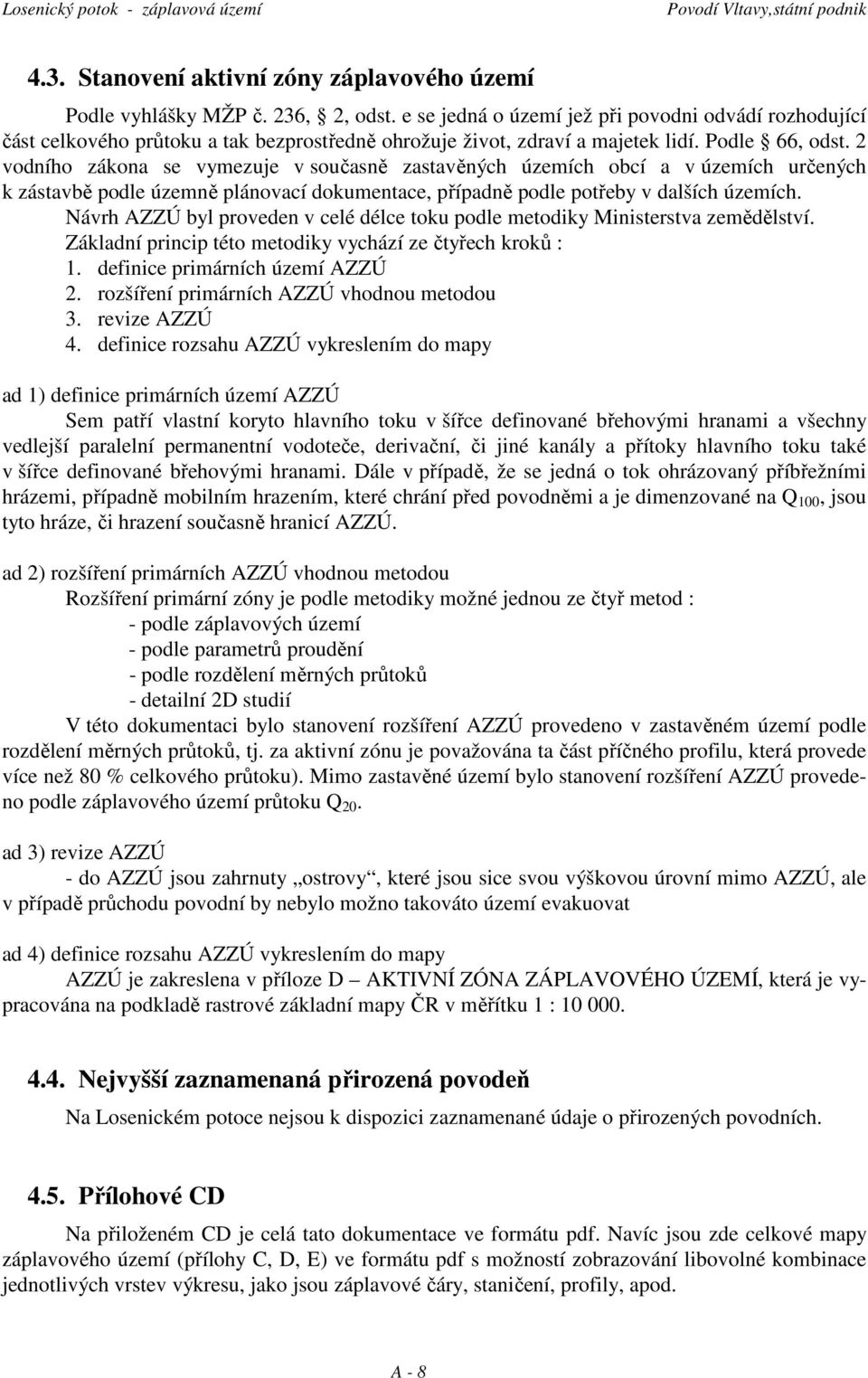 Losenický potok - záplavová území Povodí Vltavy,státní podnik

4.3. Stanovení aktivní zóny záplavového území

Podle vyhlášky MŽP č. 236, 2, odst. e se jedná o území jež při povodni odvádí rozhodující část celkového průtoku a tak bezprostředně ohrožuje život, zdraví a majetek lidí. Podle 66, odst. 2 vodního zákona se vymezuje v současně zastavěných územích obcí a v územích určených k zástavbě podle územně plánovací dokumentace, případně podle potřeby v dalších územích. Návrh AZZÚ byl proveden v celé délce toku podle metodiky Ministerstva zemědělství. Základní princip této metodiky vychází ze čtyřech kroků :
1. definice primárních území AZZÚ
2. rozšíření primárních AZZÚ vhodnou metodou
3. revize AZZÚ
4. definice rozsahu AZZÚ vykreslením do mapy

ad 1) definice primárních území AZZÚ
Sem patří vlastní koryto hlavního toku v šířce definované břehovými hranami a všechny vedlejší paralelní permanentní vodoteče, derivační, či jiné kanály a přítoky hlavního toku také v šířce definované břehovými hranami. Dále v případě, že se jedná o tok ohrázovaný příbřežními hrázemi, případně mobilním hrazením, které chrání před povodněmi a je dimenzované na $Q_{100}$, jsou tyto hráze, či hrazení současně hranicí AZZÚ.

ad 2) rozšíření primárních AZZÚ vhodnou metodou
Rozšíření primární zóny je podle metodiky možné jednou ze čtyř metod :
- podle záplavových území
- podle parametrů proudění
- podle rozdělení měrných průtoků
- detailní 2D studií
V této dokumentaci bylo stanovení rozšíření AZZÚ provedeno v zastavěném území podle rozdělení měrných průtoků, tj. za aktivní zónu je považována ta část příčného profilu, která provede více než 80 % celkového průtoku). Mimo zastavěné území bylo stanovení rozšíření AZZÚ provedeno podle záplavového území průtoku $Q_{20}$.

ad 3) revize AZZÚ
- do AZZÚ jsou zahrnuty „ostrovy“, které jsou sice svou výškovou úrovní mimo AZZÚ, ale v případě průchodu povodní by nebylo možno takováto území evakuovat

ad 4) definice rozsahu AZZÚ vykreslením do mapy
AZZÚ je zakreslena v příloze D – AKTIVNÍ ZÓNA ZÁPLAVOVÉHO ÚZEMÍ, která je vypracována na podkladě rastrové základní mapy ČR v měřítku 1 : 10 000.

4.4. Nejvyšší zaznamenaná přirozená povodeň
Na Losenickém potoce nejsou k dispozici zaznamenané údaje o přirozených povodních.

4.5. Přílohové CD
Na přiloženém CD je celá tato dokumentace ve formátu pdf. Navíc jsou zde celkové mapy záplavového území (přílohy C, D, E) ve formátu pdf s možností zobrazování libovolné kombinace jednotlivých vrstev výkresu, jako jsou záplavové čáry, staničení, profily, apod.

A - 8